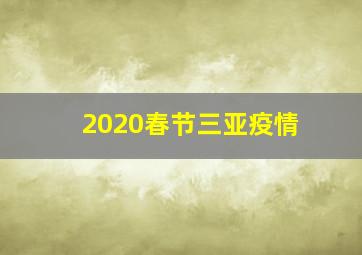 2020春节三亚疫情